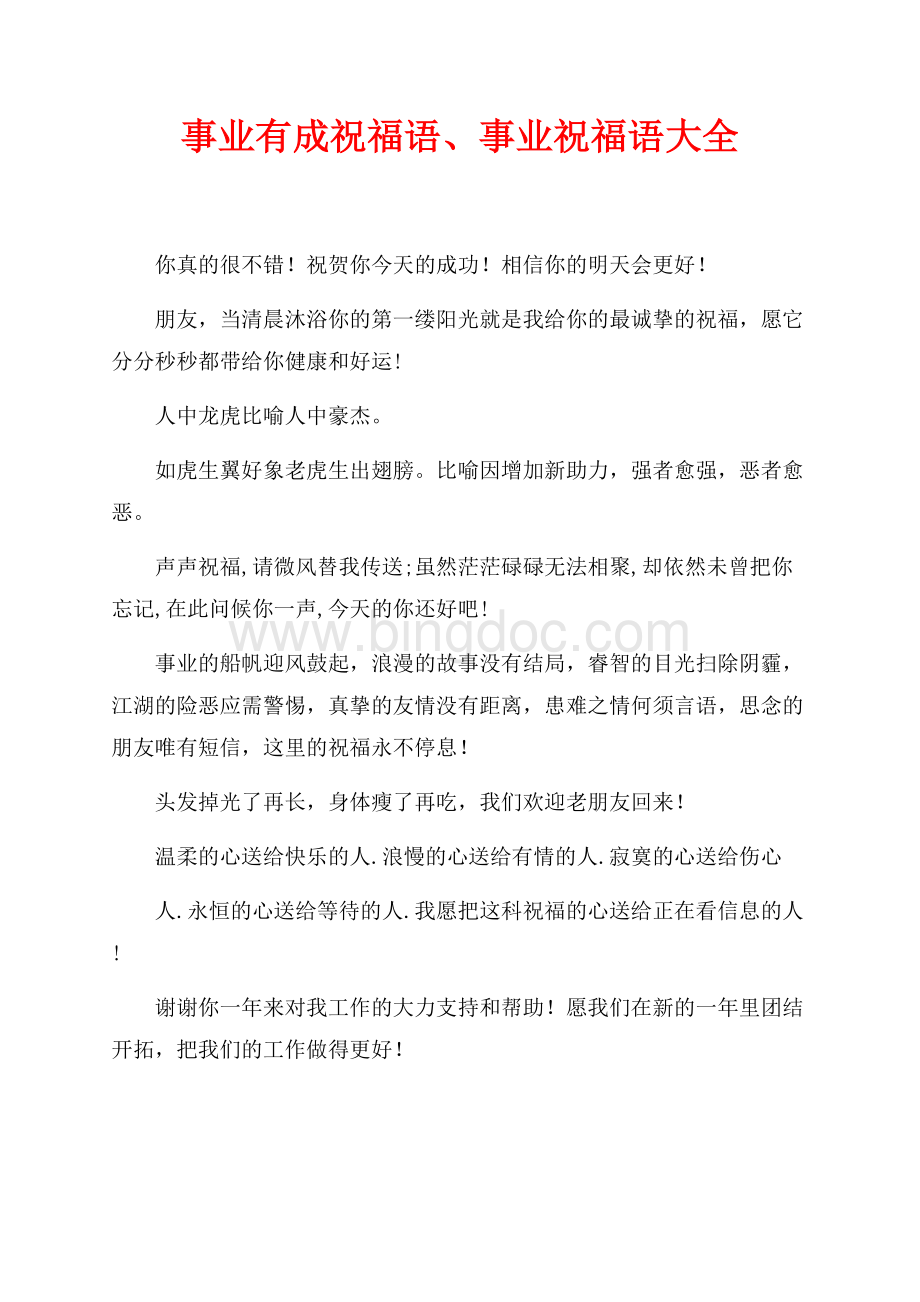 事业有成祝福语、事业祝福语大全

你真的很不错！祝贺你今天的成功！相信你的明天会更好！

朋友，当清晨沐浴你的第一缕阳光就是我给你的最诚挚的祝福，愿它分分秒秒都带给你健康和好运!

人中龙虎比喻人中豪杰。

如虎生翼好象老虎生出翅膀。比喻因增加新助力，强者愈强，恶者愈恶。

声声祝福,请微风替我传送;虽然茫茫碌碌无法相聚,却依然未曾把你忘记,在此问候你一声,今天的你还好吧!

www.bingdoc.com

事业的船帆迎风鼓起，浪漫的故事没有结局，睿智的目光扫除阴霾，江湖的险恶应需警惕，真挚的友情没有距离，患难之情何须言语，思念的朋友唯有短信，这里的祝福永不停息！

头发掉光了再长，身体瘦了再吃，我们欢迎老朋友回来！

温柔的心送给快乐的人.浪慢的心送给有情的人.寂寞的心送给伤心

人.永恒的心送给等待的人.我愿把这科祝福的心送给正在看信息的人!

谢谢你一年来对我工作的大力支持和帮助！愿我们在新的一年里团结开拓，把我们的工作做得更好！